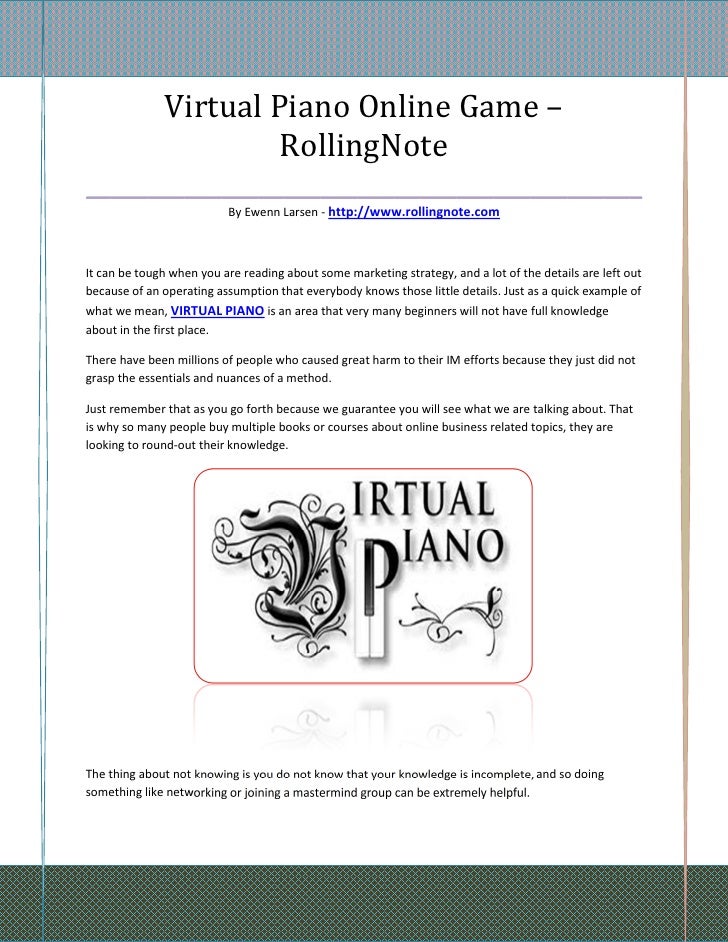 Virtual Piano Online Game – RollingNote

By Ewenn Larsen - http://www.rollingnote.com

It can be tough when you are reading about some marketing strategy, and a lot of the details are left out because of an operating assumption that everybody knows those little details. Just as a quick example of what we mean, VIRTUAL PIANO is an area that very many beginners will not have full knowledge about in the first place.

There have been millions of people who caused great harm to their IM efforts because they just did not grasp the essentials and nuances of a method.

Just remember that as you go forth because we guarantee you will see what we are talking about. That is why so many people buy multiple books or courses about online business related topics, they are looking to round-out their knowledge.

VIRTUAL PIANO

The thing about not knowing is you do not know that your knowledge is incomplete, and so doing something like networking or joining a mastermind group can be extremely helpful.